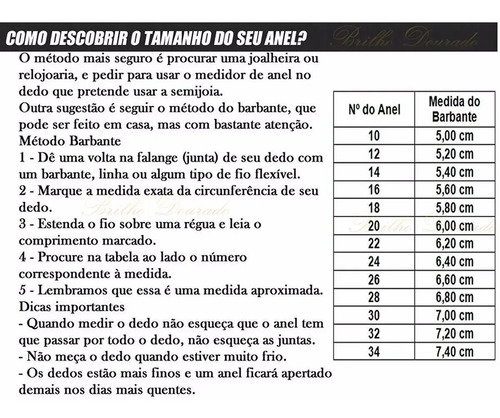 COMO DESCOBRIR O TAMANHO DO SEU ANEL? Brilho Dourado

O método mais seguro é procurar uma joalheira ou relojoaria, e pedir para usar o medidor de anel no dedo que pretende usar a semijoia.
Outra sugestão é seguir o método do barbante, que pode ser feito em casa, mas com bastante atenção.
Método Barbante
1 - Dê uma volta na falange (junta) de seu dedo com um barbante, linha ou algum tipo de fio flexível.
2 - Marque a medida exata da circunferência de seu dedo.
Brilho Dourado
3 - Estenda o fio sobre uma régua e leia o comprimento marcado.
4 - Procure na tabela ao lado o número correspondente à medida.
5 - Lembramos que essa é uma medida aproximada.
Dicas importantes
- Quando medir o dedo não esqueça que o anel tem que passar por todo o dedo, não esqueça as juntas.
- Não meça o dedo quando estiver muito frio.
- Os dedos estão mais finos e um anel ficará apertado demais nos dias mais quentes.

| Nº do Anel | Medida do Barbante |
|---|---|
| 10 | 5,00 cm |
| 12 | 5,20 cm |
| 14 | 5,40 cm |
| 16 | 5,60 cm |
| 18 | 5,80 cm |
| 20 | 6,00 cm |
| 22 | 6,20 cm |
| 24 | 6,40 cm |
| 26 | 6,60 cm |
| 28 | 6,80 cm |
| 30 | 7,00 cm |
| 32 | 7,20 cm |
| 34 | 7,40 cm |

Brilho Dourado